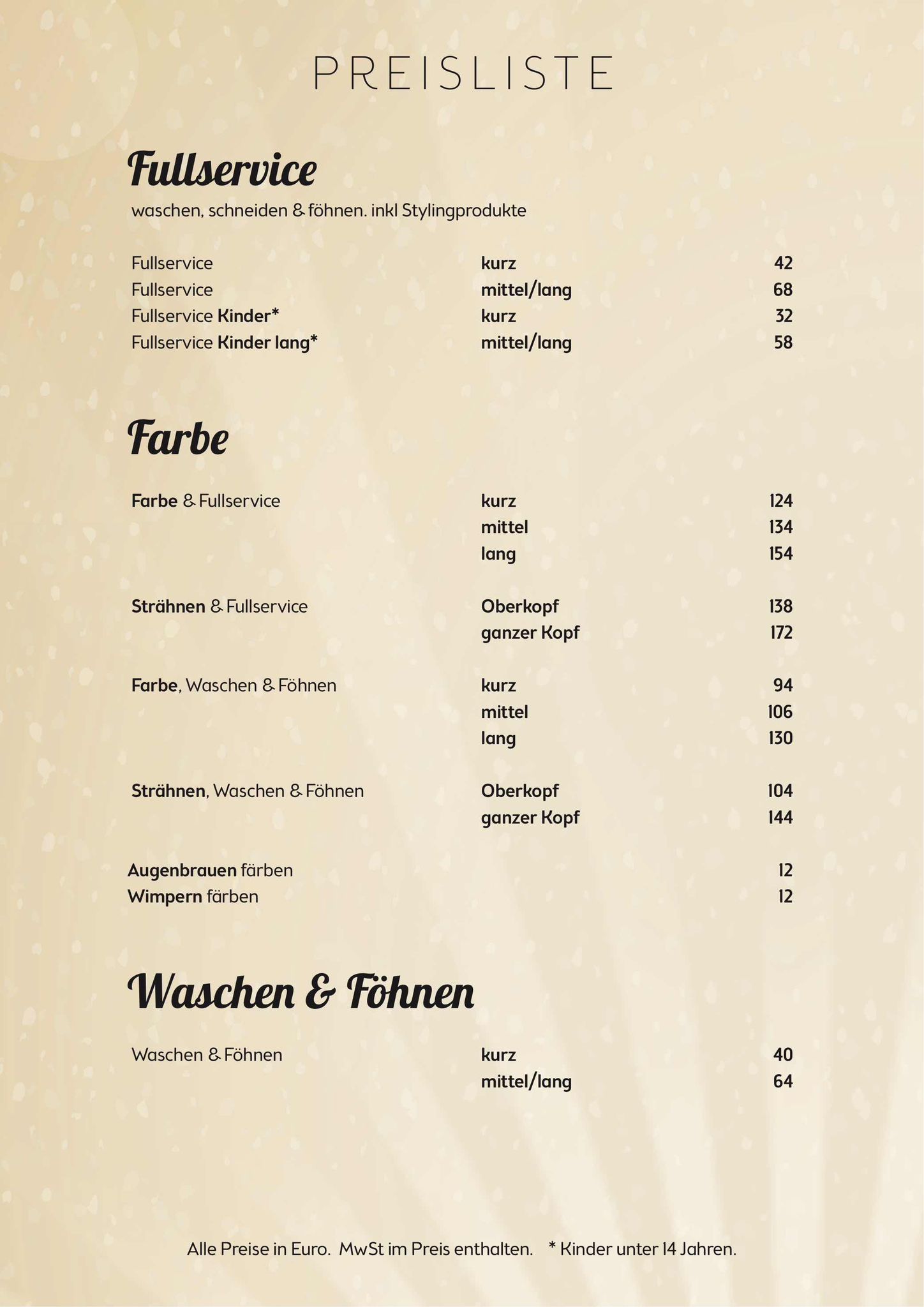 PREISLISTE

Fullservice

waschen, schneiden & föhnen. inkl Stylingprodukte

| | | |
|---|---|---|
| Fullservice | kurz | 42 |
| Fullservice | mittel/lang | 68 |
| Fullservice Kinder* | kurz | 32 |
| Fullservice Kinder lang* | mittel/lang | 58 |

Farbe

| | | |
|---|---|---|
| Farbe & Fullservice | kurz | 124 |
| | mittel | 134 |
| | lang | 154 |
| Strähnen & Fullservice | Oberkopf | 138 |
| | ganzer Kopf | 172 |
| Farbe, Waschen & Föhnen | kurz | 94 |
| | mittel | 106 |
| | lang | 130 |
| Strähnen, Waschen & Föhnen | Oberkopf | 104 |
| | ganzer Kopf | 144 |
| Augenbrauen färben | | 12 |
| Wimpern färben | | 12 |

Waschen & Föhnen

| | | |
|---|---|---|
| Waschen & Föhnen | kurz | 40 |
| | mittel/lang | 64 |

Alle Preise in Euro. MwSt im Preis enthalten. * Kinder unter 14 Jahren.